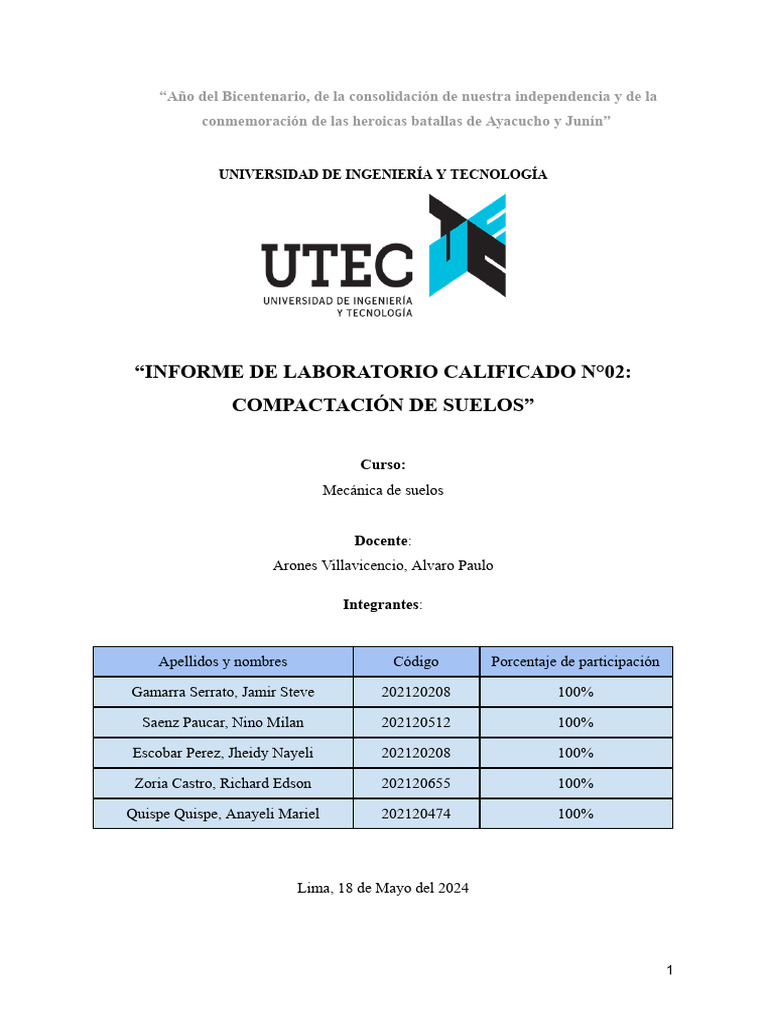 “Año del Bicentenario, de la consolidación de nuestra independencia y de la conmemoración de las heroicas batallas de Ayacucho y Junín”

UNIVERSIDAD DE INGENIERÍA Y TECNOLOGÍA

UTEC
UNIVERSIDAD DE INGENIERÍA Y TECNOLOGÍA

“INFORME DE LABORATORIO CALIFICADO N°02: COMPACTACIÓN DE SUELOS”

Curso:
Mecánica de suelos

Docente:
Arones Villavicencio, Alvaro Paulo

Integrantes:

| Apellidos y nombres | Código | Porcentaje de participación |
|---|---|---|
| Gamarra Serrato, Jamir Steve | 202120208 | 100% |
| Saenz Paucar, Nino Milan | 202120512 | 100% |
| Escobar Perez, Jheidy Nayeli | 202120208 | 100% |
| Zoria Castro, Richard Edson | 202120655 | 100% |
| Quispe Quispe, Anayeli Mariel | 202120474 | 100% |

Lima, 18 de Mayo del 2024

1